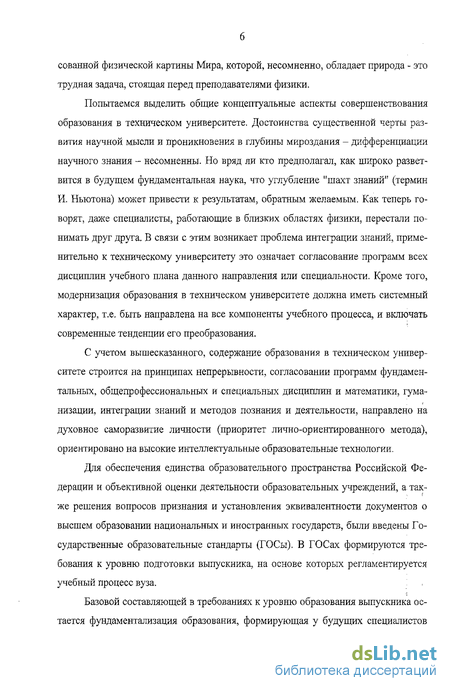 6

сованной физической картины Мира, которой, несомненно, обладает природа - это трудная задача, стоящая перед преподавателями физики.

Попытаемся выделить общие концептуальные аспекты совершенствования образования в техническом университете. Достоинства существенной черты развития научной мысли и проникновения в глубины мироздания – дифференциации научного знания – несомненны. Но вряд ли кто предполагал, как широко разветвится в будущем фундаментальная наука, что углубление "шахт знаний" (термин И. Ньютона) может привести к результатам, обратным желаемым. Как теперь говорят, даже специалисты, работающие в близких областях физики, перестали понимать друг друга. В связи с этим возникает проблема интеграции знаний, применительно к техническому университету это означает согласование программ всех дисциплин учебного плана данного направления или специальности. Кроме того, модернизация образования в техническом университете должна иметь системный характер, т.е. быть направлена на все компоненты учебного процесса, и включать современные тенденции его преобразования.

С учетом вышесказанного, содержание образования в техническом университете строится на принципах непрерывности, согласовании программ фундаментальных, общепрофессиональных и специальных дисциплин и математики, гуманизации, интеграции знаний и методов познания и деятельности, направлено на духовное саморазвитие личности (приоритет лично-ориентированного метода), ориентировано на высокие интеллектуальные образовательные технологии.

Для обеспечения единства образовательного пространства Российской Федерации и объективной оценки деятельности образовательных учреждений, а также решения вопросов признания и установления эквивалентности документов о высшем образовании национальных и иностранных государств, были введены Государственные образовательные стандарты (ГОСы). В ГОСах формируются требования к уровню подготовки выпускника, на основе которых регламентируется учебный процесс вуза.

Базовой составляющей в требованиях к уровню образования выпускника остается фундаментализация образования, формирующая у будущих специалистов

dsLib.net
библиотека диссертаций